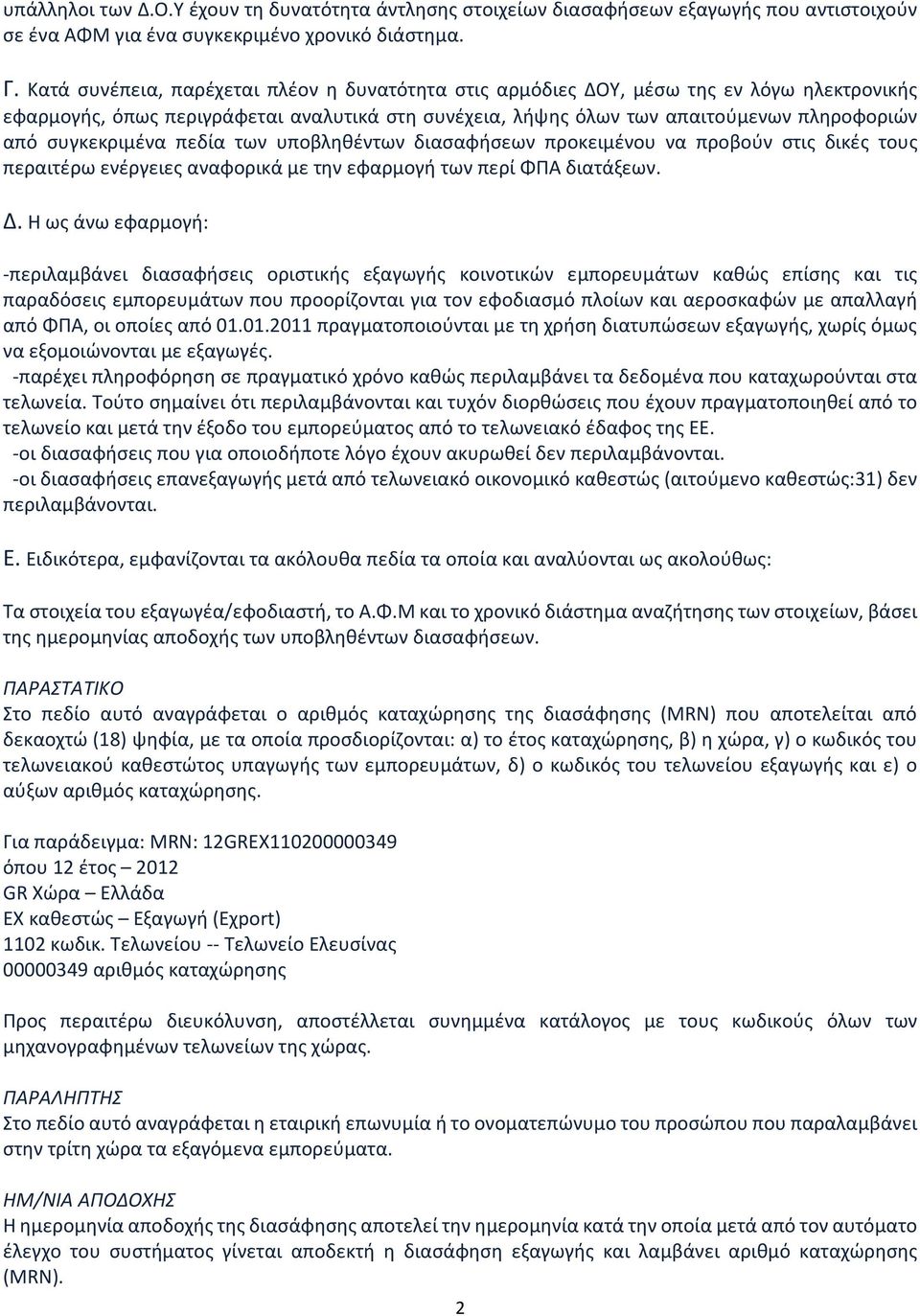 υπάλληλοι των Δ.Ο.Υ έχουν τη δυνατότητα άντλησης στοιχείων διασαφήσεων εξαγωγής που αντιστοιχούν σε ένα ΑΦΜ για ένα συγκεκριμένο χρονικό διάστημα.

Γ. Κατά συνέπεια, παρέχεται πλέον η δυνατότητα στις αρμόδιες ΔΟΥ, μέσω της εν λόγω ηλεκτρονικής εφαρμογής, όπως περιγράφεται αναλυτικά στη συνέχεια, λήψης όλων των απαιτούμενων πληροφοριών από συγκεκριμένα πεδία των υποβληθέντων διασαφήσεων προκειμένου να προβούν στις δικές τους περαιτέρω ενέργειες αναφορικά με την εφαρμογή των περί ΦΠΑ διατάξεων.

Δ. Η ως άνω εφαρμογή:

-περιλαμβάνει διασαφήσεις οριστικής εξαγωγής κοινοτικών εμπορευμάτων καθώς επίσης και τις παραδόσεις εμπορευμάτων που προορίζονται για τον εφοδιασμό πλοίων και αεροσκαφών με απαλλαγή από ΦΠΑ, οι οποίες από 01.01.2011 πραγματοποιούνται με τη χρήση διατυπώσεων εξαγωγής, χωρίς όμως να εξομοιώνονται με εξαγωγές.
-παρέχει πληροφόρηση σε πραγματικό χρόνο καθώς περιλαμβάνει τα δεδομένα που καταχωρούνται στα τελωνεία. Τούτο σημαίνει ότι περιλαμβάνονται και τυχόν διορθώσεις που έχουν πραγματοποιηθεί από το τελωνείο και μετά την έξοδο του εμπορεύματος από το τελωνειακό έδαφος της ΕΕ.
-οι διασαφήσεις που για οποιοδήποτε λόγο έχουν ακυρωθεί δεν περιλαμβάνονται.
-οι διασαφήσεις επανεξαγωγής μετά από τελωνειακό οικονομικό καθεστώς (αιτούμενο καθεστώς:31) δεν περιλαμβάνονται.

Ε. Ειδικότερα, εμφανίζονται τα ακόλουθα πεδία τα οποία και αναλύονται ως ακολούθως:

Τα στοιχεία του εξαγωγέα/εφοδιαστή, το Α.Φ.Μ και το χρονικό διάστημα αναζήτησης των στοιχείων, βάσει της ημερομηνίας αποδοχής των υποβληθέντων διασαφήσεων.

ΠΑΡΑΣΤΑΤΙΚΟ
Στο πεδίο αυτό αναγράφεται ο αριθμός καταχώρησης της διασάφησης (MRN) που αποτελείται από δεκαοχτώ (18) ψηφία, με τα οποία προσδιορίζονται: α) το έτος καταχώρησης, β) η χώρα, γ) ο κωδικός του τελωνειακού καθεστώτος υπαγωγής των εμπορευμάτων, δ) ο κωδικός του τελωνείου εξαγωγής και ε) ο αύξων αριθμός καταχώρησης.

Για παράδειγμα: MRN: 12GREX110200000349
όπου 12 έτος – 2012
GR Χώρα – Ελλάδα
EX καθεστώς – Εξαγωγή (Export)
1102 κωδικ. Τελωνείου -- Τελωνείο Ελευσίνας
00000349 αριθμός καταχώρησης

Προς περαιτέρω διευκόλυνση, αποστέλλεται συνημμένα κατάλογος με τους κωδικούς όλων των μηχανογραφημένων τελωνείων της χώρας.

ΠΑΡΑΛΗΠΤΗΣ
Στο πεδίο αυτό αναγράφεται η εταιρική επωνυμία ή το ονοματεπώνυμο του προσώπου που παραλαμβάνει στην τρίτη χώρα τα εξαγόμενα εμπορεύματα.

ΗΜ/ΝΙΑ ΑΠΟΔΟΧΗΣ
Η ημερομηνία αποδοχής της διασάφησης αποτελεί την ημερομηνία κατά την οποία μετά από τον αυτόματο έλεγχο του συστήματος γίνεται αποδεκτή η διασάφηση εξαγωγής και λαμβάνει αριθμό καταχώρησης (MRN).

2